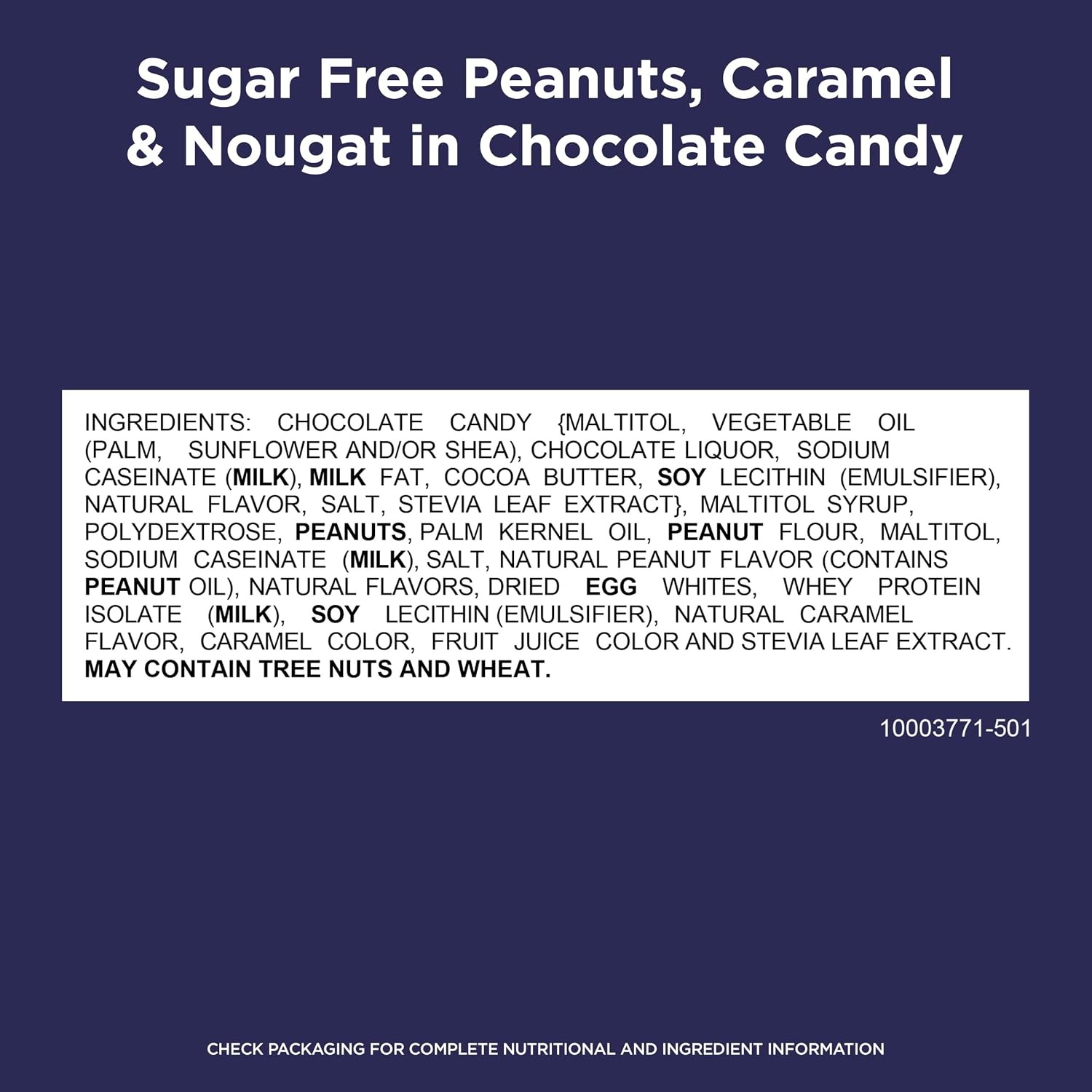 Sugar Free Peanuts, Caramel & Nougat in Chocolate Candy

INGREDIENTS: CHOCOLATE CANDY {MALTITOL, VEGETABLE OIL (PALM, SUNFLOWER AND/OR SHEA), CHOCOLATE LIQUOR, SODIUM CASEINATE (MILK), MILK FAT, COCOA BUTTER, SOY LECITHIN (EMULSIFIER), NATURAL FLAVOR, SALT, STEVIA LEAF EXTRACT}, MALTITOL SYRUP, POLYDEXTROSE, PEANUTS, PALM KERNEL OIL, PEANUT FLOUR, MALTITOL, SODIUM CASEINATE (MILK), SALT, NATURAL PEANUT FLAVOR (CONTAINS PEANUT OIL), NATURAL FLAVORS, DRIED EGG WHITES, WHEY PROTEIN ISOLATE (MILK), SOY LECITHIN (EMULSIFIER), NATURAL CARAMEL FLAVOR, CARAMEL COLOR, FRUIT JUICE COLOR AND STEVIA LEAF EXTRACT. MAY CONTAIN TREE NUTS AND WHEAT.

10003771-501

CHECK PACKAGING FOR COMPLETE NUTRITIONAL AND INGREDIENT INFORMATION